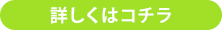 詳しくはコチラ